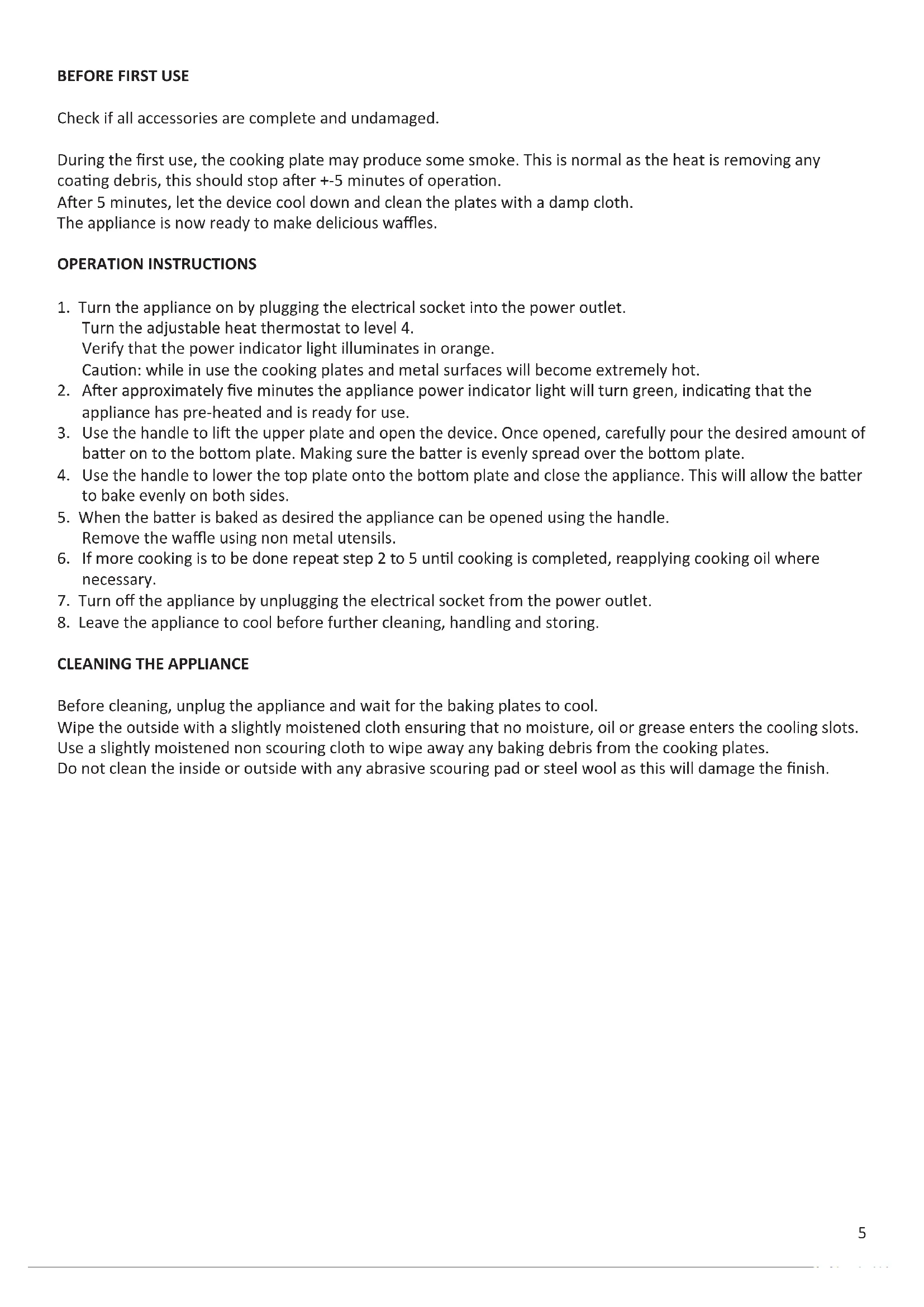 BEFORE FIRST USE

Check if all accessories are complete and undamaged.

During the first use, the cooking plate may produce some smoke. This is normal as the heat is removing any coating debris, this should stop after +-5 minutes of operation.
After 5 minutes, let the device cool down and clean the plates with a damp cloth.
The appliance is now ready to make delicious waffles.

OPERATION INSTRUCTIONS

1. Turn the appliance on by plugging the electrical socket into the power outlet.
Turn the adjustable heat thermostat to level 4.
Verify that the power indicator light illuminates in orange.
Caution: while in use the cooking plates and metal surfaces will become extremely hot.
2. After approximately five minutes the appliance power indicator light will turn green, indicating that the appliance has pre-heated and is ready for use.
3. Use the handle to lift the upper plate and open the device. Once opened, carefully pour the desired amount of batter on to the bottom plate. Making sure the batter is evenly spread over the bottom plate.
4. Use the handle to lower the top plate onto the bottom plate and close the appliance. This will allow the batter to bake evenly on both sides.
5. When the batter is baked as desired the appliance can be opened using the handle.
Remove the waffle using non metal utensils.
6. If more cooking is to be done repeat step 2 to 5 until cooking is completed, reapplying cooking oil where necessary.
7. Turn off the appliance by unplugging the electrical socket from the power outlet.
8. Leave the appliance to cool before further cleaning, handling and storing.

CLEANING THE APPLIANCE

Before cleaning, unplug the appliance and wait for the baking plates to cool.
Wipe the outside with a slightly moistened cloth ensuring that no moisture, oil or grease enters the cooling slots.
Use a slightly moistened non scouring cloth to wipe away any baking debris from the cooking plates.
Do not clean the inside or outside with any abrasive scouring pad or steel wool as this will damage the finish.

5